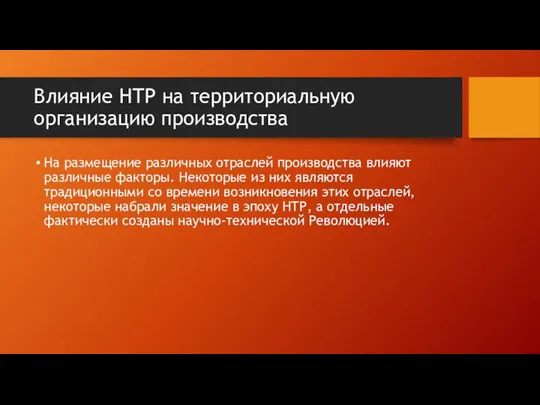 Влияние НТР на территориальную организацию производства

• На размещение различных отраслей производства влияют различные факторы. Некоторые из них являются традиционными со времени возникновения этих отраслей, некоторые набрали значение в эпоху НТР, а отдельные фактически созданы научно-технической Революцией.